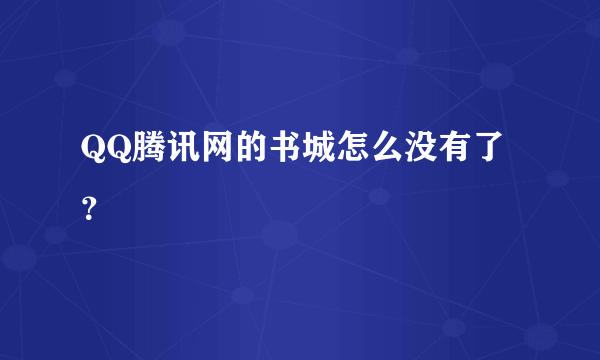 QQ腾讯网的书城怎么没有了？